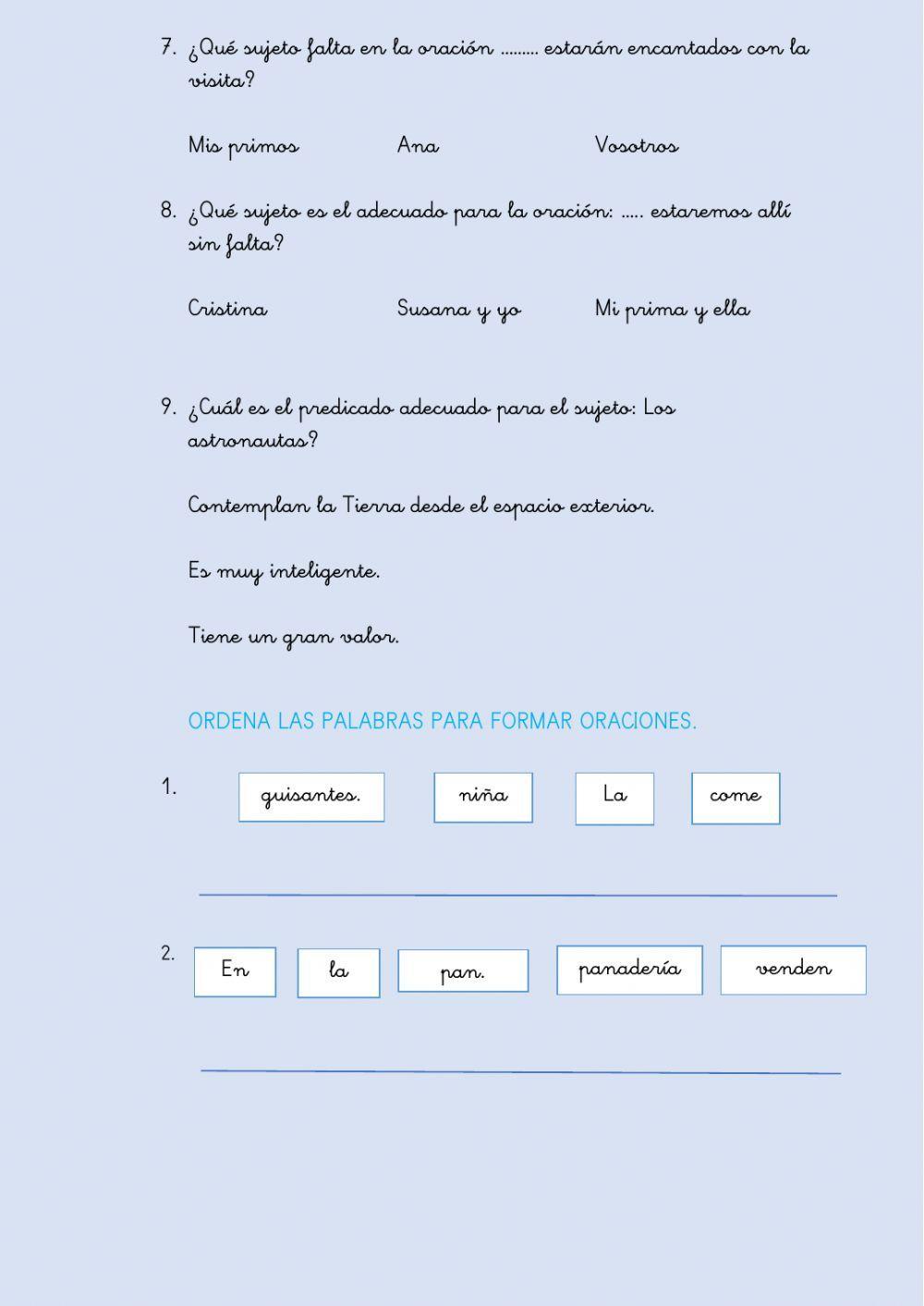 7. ¿Qué sujeto falta en la oración ......... estarán encantados con la visita?

Mis primos Ana Vosotros

8. ¿Qué sujeto es el adecuado para la oración: ..... estaremos allí sin falta?

Cristina Susana y yo Mi prima y ella

9. ¿Cuál es el predicado adecuado para el sujeto: Los astronautas?

Contemplan la Tierra desde el espacio exterior.

Es muy inteligente.

Tiene un gran valor.

ORDENA LAS PALABRAS PARA FORMAR ORACIONES.

1. guisantes. niña La come

2. En la pan. panadería venden